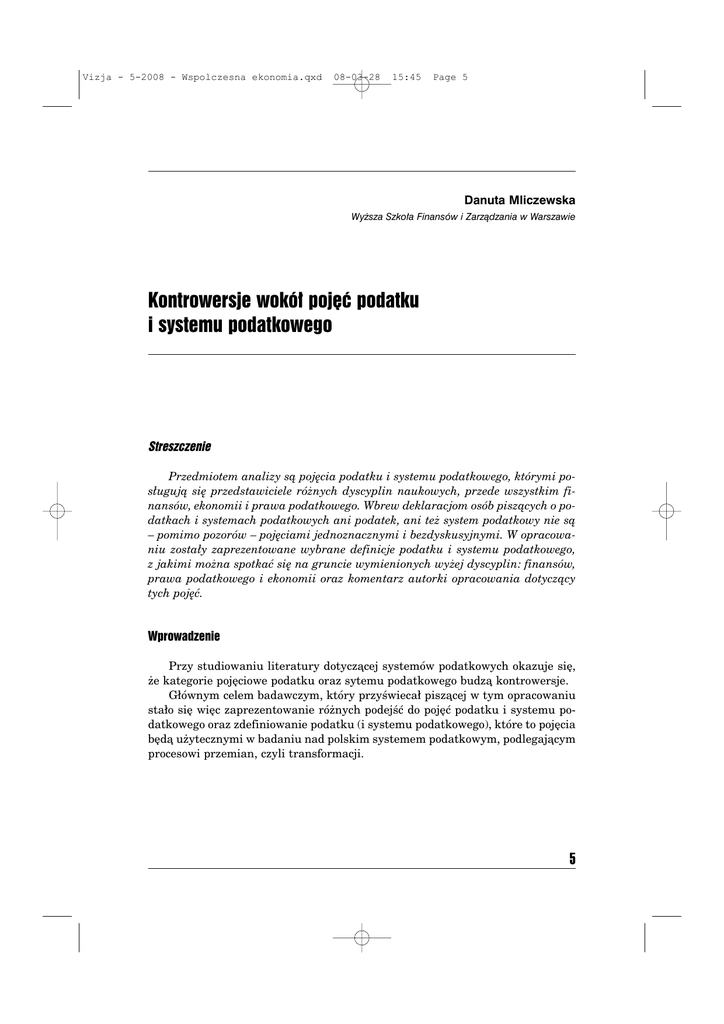 Vizja - 5-2008 - Wspolczesna ekonomia.qxd 08-03-28 15:45 Page 5

Danuta Mliczewska
Wyższa Szkoła Finansów i Zarządzania w Warszawie

Kontrowersje wokół pojęć podatku i systemu podatkowego

Streszczenie

Przedmiotem analizy są pojęcia podatku i systemu podatkowego, którymi posługują się przedstawiciele różnych dyscyplin naukowych, przede wszystkim finansów, ekonomii i prawa podatkowego. Wbrew deklaracjom osób piszących o podatkach i systemach podatkowych ani podatek, ani też system podatkowy nie są – pomimo pozorów – pojęciami jednoznacznymi i bezdyskusyjnymi. W opracowaniu zostały zaprezentowane wybrane definicje podatku i systemu podatkowego, z jakimi można spotkać się na gruncie wymienionych wyżej dyscyplin: finansów, prawa podatkowego i ekonomii oraz komentarz autorki opracowania dotyczący tych pojęć.

Wprowadzenie

Przy studiowaniu literatury dotyczącej systemów podatkowych okazuje się, że kategorie pojęciowe podatku oraz sytemu podatkowego budzą kontrowersje.

Głównym celem badawczym, który przyświecał piszącej w tym opracowaniu stało się więc zaprezentowanie różnych podejść do pojęć podatku i systemu podatkowego oraz zdefiniowanie podatku (i systemu podatkowego), które to pojęcia będą użytecznymi w badaniu nad polskim systemem podatkowym, podlegającym procesowi przemian, czyli transformacji.

5